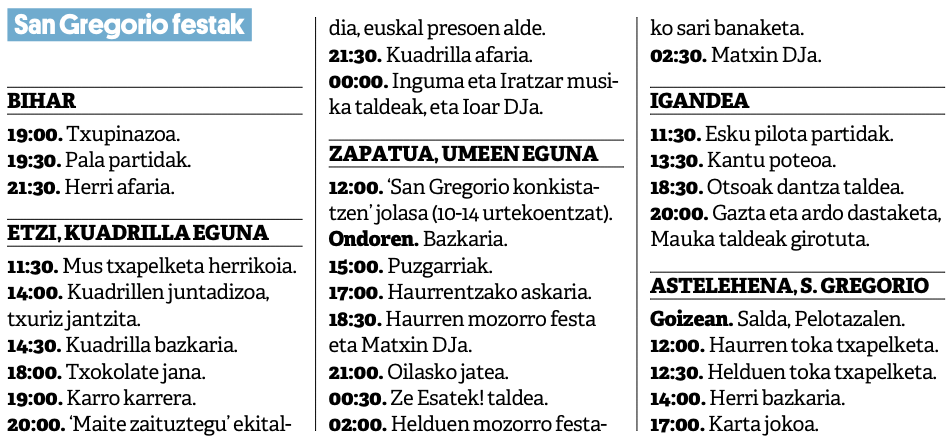 San Gregorio festak

BIHAR
19:00. Txupinazoa.
19:30. Pala partidak.
21:30. Herri afaria.

ETZI, KUADRILLA EGUNA
11:30. Mus txapelketa herrikoia.
14:00. Kuadrillen juntadizoa, txuriz jantzita.
14:30. Kuadrilla bazkaria.
18:00. Txokolate jana.
19:00. Karro karrera.
20:00. 'Maite zaituztegu' ekitaldia, euskal presoen alde.
21:30. Kuadrilla afaria.
00:00. Inguma eta Iratzar musika taldeak, eta Ioar DJa.

ZAPATUA, UMEEN EGUNA
12:00. 'San Gregorio konkistatzen' jolasa (10-14 urtekoentzat).
Ondoren. Bazkaria.
15:00. Puzgarriak.
17:00. Haurrentzako askaria.
18:30. Haurren mozorro festa eta Matxin DJa.
21:00. Oilasko jatea.
00:30. Ze Esatek! taldea.
02:00. Helduen mozorro festako sari banaketa.
02:30. Matxin DJa.

IGANDEA
11:30. Esku pilota partidak.
13:30. Kantu poteoa.
18:30. Otsoak dantza taldea.
20:00. Gazta eta ardo dastaketa, Mauka taldeak girotuta.

ASTELEHENA, S. GREGORIO
Goizean. Salda, Pelotazalen.
12:00. Haurren toka txapelketa.
12:30. Helduen toka txapelketa.
14:00. Herri bazkaria.
17:00. Karta jokoa.